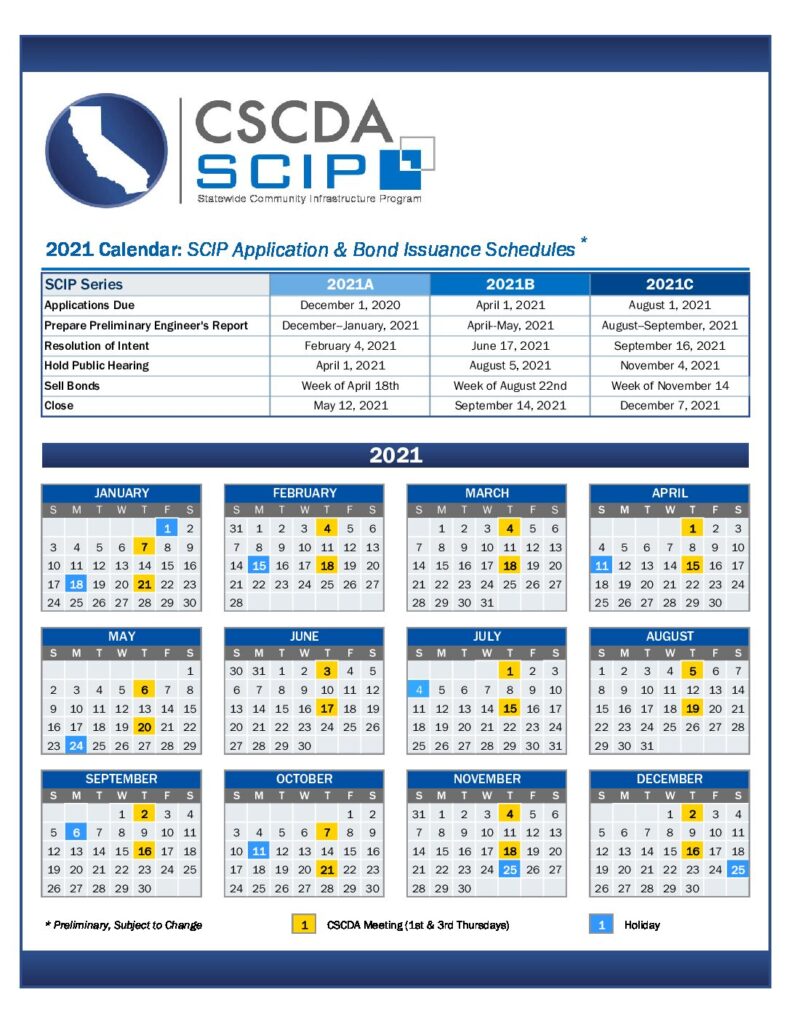 CSCDA
SCIP
Statewide Community Infrastructure Program

2021 Calendar: SCIP Application & Bond Issuance Schedules *

| SCIP Series | 2021A | 2021B | 2021C |
|---|---|---|---|
| Applications Due | December 1, 2020 | April 1, 2021 | August 1, 2021 |
| Prepare Preliminary Engineer's Report | December–January, 2021 | April–May, 2021 | August–September, 2021 |
| Resolution of Intent | February 4, 2021 | June 17, 2021 | September 16, 2021 |
| Hold Public Hearing | April 1, 2021 | August 5, 2021 | November 4, 2021 |
| Sell Bonds | Week of April 18th | Week of August 22nd | Week of November 14 |
| Close | May 12, 2021 | September 14, 2021 | December 7, 2021 |

2021

JANUARY
| S | M | T | W | T | F | S |
|---|---|---|---|---|---|---|
| | | | | | 1 | 2 |
| 3 | 4 | 5 | 6 | 7 | 8 | 9 |
| 10 | 11 | 12 | 13 | 14 | 15 | 16 |
| 17 | 18 | 19 | 20 | 21 | 22 | 23 |
| 24 | 25 | 26 | 27 | 28 | 29 | 30 |

FEBRUARY
| S | M | T | W | T | F | S |
|---|---|---|---|---|---|---|
| 31 | 1 | 2 | 3 | 4 | 5 | 6 |
| 7 | 8 | 9 | 10 | 11 | 12 | 13 |
| 14 | 15 | 16 | 17 | 18 | 19 | 20 |
| 21 | 22 | 23 | 24 | 25 | 26 | 27 |
| 28 | | | | | | |

MARCH
| S | M | T | W | T | F | S |
|---|---|---|---|---|---|---|
| | 1 | 2 | 3 | 4 | 5 | 6 |
| 7 | 8 | 9 | 10 | 11 | 12 | 13 |
| 14 | 15 | 16 | 17 | 18 | 19 | 20 |
| 21 | 22 | 23 | 24 | 25 | 26 | 27 |
| 28 | 29 | 30 | 31 | | | |

APRIL
| S | M | T | W | T | F | S |
|---|---|---|---|---|---|---|
| | | | | 1 | 2 | 3 |
| 4 | 5 | 6 | 7 | 8 | 9 | 10 |
| 11 | 12 | 13 | 14 | 15 | 16 | 17 |
| 18 | 19 | 20 | 21 | 22 | 23 | 24 |
| 25 | 26 | 27 | 28 | 29 | 30 | |

MAY
| S | M | T | W | T | F | S |
|---|---|---|---|---|---|---|
| | | | | | | 1 |
| 2 | 3 | 4 | 5 | 6 | 7 | 8 |
| 9 | 10 | 11 | 12 | 13 | 14 | 15 |
| 16 | 17 | 18 | 19 | 20 | 21 | 22 |
| 23 | 24 | 25 | 26 | 27 | 28 | 29 |

JUNE
| S | M | T | W | T | F | S |
|---|---|---|---|---|---|---|
| 30 | 31 | 1 | 2 | 3 | 4 | 5 |
| 6 | 7 | 8 | 9 | 10 | 11 | 12 |
| 13 | 14 | 15 | 16 | 17 | 18 | 19 |
| 20 | 21 | 22 | 23 | 24 | 25 | 26 |
| 27 | 28 | 29 | 30 | | | |

JULY
| S | M | T | W | T | F | S |
|---|---|---|---|---|---|---|
| | | | | 1 | 2 | 3 |
| 4 | 5 | 6 | 7 | 8 | 9 | 10 |
| 11 | 12 | 13 | 14 | 15 | 16 | 17 |
| 18 | 19 | 20 | 21 | 22 | 23 | 24 |
| 25 | 26 | 27 | 28 | 29 | 30 | 31 |

AUGUST
| S | M | T | W | T | F | S |
|---|---|---|---|---|---|---|
| 1 | 2 | 3 | 4 | 5 | 6 | 7 |
| 8 | 9 | 10 | 11 | 12 | 13 | 14 |
| 15 | 16 | 17 | 18 | 19 | 20 | 21 |
| 22 | 23 | 24 | 25 | 26 | 27 | 28 |
| 29 | 30 | 31 | | | | |

SEPTEMBER
| S | M | T | W | T | F | S |
|---|---|---|---|---|---|---|
| | | | 1 | 2 | 3 | 4 |
| 5 | 6 | 7 | 8 | 9 | 10 | 11 |
| 12 | 13 | 14 | 15 | 16 | 17 | 18 |
| 19 | 20 | 21 | 22 | 23 | 24 | 25 |
| 26 | 27 | 28 | 29 | 30 | | |

OCTOBER
| S | M | T | W | T | F | S |
|---|---|---|---|---|---|---|
| | | | | | 1 | 2 |
| 3 | 4 | 5 | 6 | 7 | 8 | 9 |
| 10 | 11 | 12 | 13 | 14 | 15 | 16 |
| 17 | 18 | 19 | 20 | 21 | 22 | 23 |
| 24 | 25 | 26 | 27 | 28 | 29 | 30 |

NOVEMBER
| S | M | T | W | T | F | S |
|---|---|---|---|---|---|---|
| 31 | 1 | 2 | 3 | 4 | 5 | 6 |
| 7 | 8 | 9 | 10 | 11 | 12 | 13 |
| 14 | 15 | 16 | 17 | 18 | 19 | 20 |
| 21 | 22 | 23 | 24 | 25 | 26 | 27 |
| 28 | 29 | 30 | | | | |

DECEMBER
| S | M | T | W | T | F | S |
|---|---|---|---|---|---|---|
| | | | 1 | 2 | 3 | 4 |
| 5 | 6 | 7 | 8 | 9 | 10 | 11 |
| 12 | 13 | 14 | 15 | 16 | 17 | 18 |
| 19 | 20 | 21 | 22 | 23 | 24 | 25 |
| 26 | 27 | 28 | 29 | 30 | | |

* Preliminary, Subject to Change

1 CSCDA Meeting (1st & 3rd Thursdays)

1 Holiday